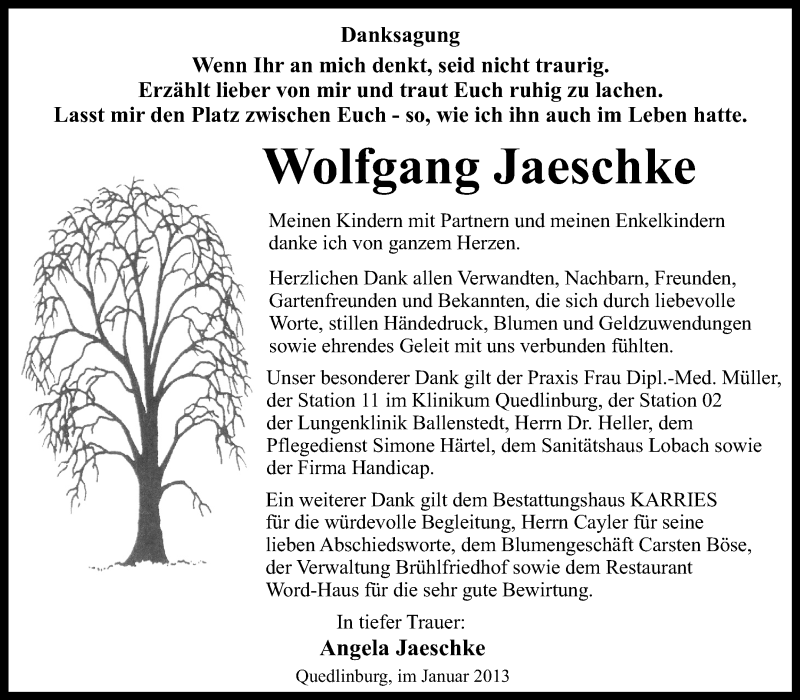 Danksagung

Wenn Ihr an mich denkt, seid nicht traurig. Erzählt lieber von mir und traut Euch ruhig zu lachen. Lasst mir den Platz zwischen Euch - so, wie ich ihn auch im Leben hatte.

Wolfgang Jaeschke

Meinen Kindern mit Partnern und meinen Enkelkindern danke ich von ganzem Herzen.

Herzlichen Dank allen Verwandten, Nachbarn, Freunden, Gartenfreunden und Bekannten, die sich durch liebevolle Worte, stillen Händedruck, Blumen und Geldzuwendungen sowie ehrendes Geleit mit uns verbunden fühlten.

Unser besonderer Dank gilt der Praxis Frau Dipl.-Med. Müller, der Station 11 im Klinikum Quedlinburg, der Station 02 der Lungenklinik Ballenstedt, Herrn Dr. Heller, dem Pflegedienst Simone Härtel, dem Sanitätshaus Lobach sowie der Firma Handicap.

Ein weiterer Dank gilt dem Bestattungshaus KARRIES für die würdevolle Begleitung, Herrn Cayler für seine lieben Abschiedsworte, dem Blumengeschäft Carsten Böse, der Verwaltung Brühlfriedhof sowie dem Restaurant Word-Haus für die sehr gute Bewirtung.

In tiefer Trauer:
Angela Jaeschke
Quedlinburg, im Januar 2013